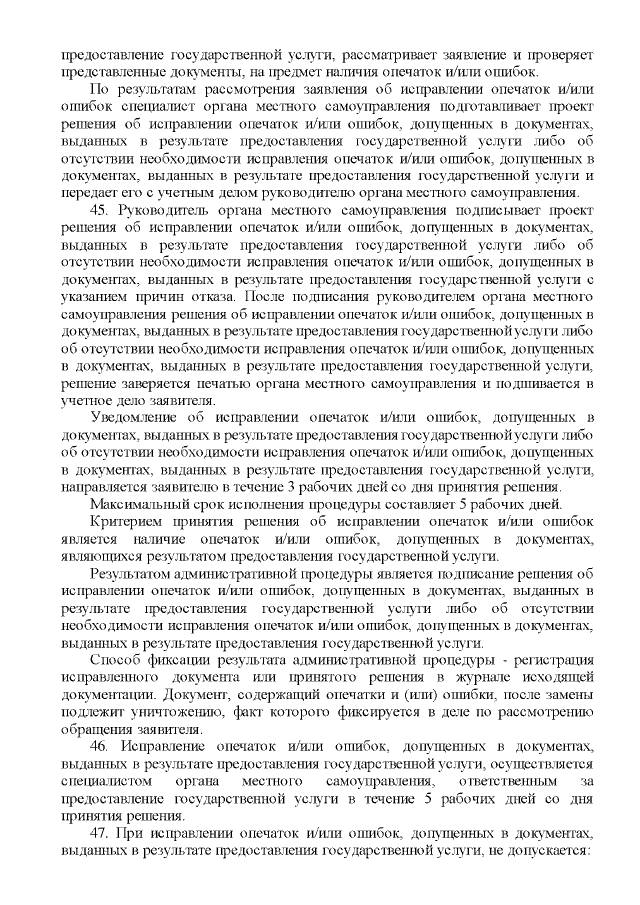 предоставление государственной услуги, рассматривает заявление и проверяет представленные документы, на предмет наличия опечаток и/или ошибок.

По результатам рассмотрения заявления об исправлении опечаток и/или ошибок специалист органа местного самоуправления подготавливает проект решения об исправлении опечаток и/или ошибок, допущенных в документах, выданных в результате предоставления государственной услуги либо об отсутствии необходимости исправления опечаток и/или ошибок, допущенных в документах, выданных в результате предоставления государственной услуги и передает его с учетным делом руководителю органа местного самоуправления.

45. Руководитель органа местного самоуправления подписывает проект решения об исправлении опечаток и/или ошибок, допущенных в документах, выданных в результате предоставления государственной услуги либо об отсутствии необходимости исправления опечаток и/или ошибок, допущенных в документах, выданных в результате предоставления государственной услуги с указанием причин отказа. После подписания руководителем органа местного самоуправления решения об исправлении опечаток и/или ошибок, допущенных в документах, выданных в результате предоставления государственной услуги либо об отсутствии необходимости исправления опечаток и/или ошибок, допущенных в документах, выданных в результате предоставления государственной услуги, решение заверяется печатью органа местного самоуправления и подшивается в учетное дело заявителя.

Уведомление об исправлении опечаток и/или ошибок, допущенных в документах, выданных в результате предоставления государственной услуги либо об отсутствии необходимости исправления опечаток и/или ошибок, допущенных в документах, выданных в результате предоставления государственной услуги, направляется заявителю в течение 3 рабочих дней со дня принятия решения.

Максимальный срок исполнения процедуры составляет 5 рабочих дней.

Критерием принятия решения об исправлении опечаток и/или ошибок является наличие опечаток и/или ошибок, допущенных в документах, являющихся результатом предоставления государственной услуги.

Результатом административной процедуры является подписание решения об исправлении опечаток и/или ошибок, допущенных в документах, выданных в результате предоставления государственной услуги либо об отсутствии необходимости исправления опечаток и/или ошибок, допущенных в документах, выданных в результате предоставления государственной услуги.

Способ фиксации результата административной процедуры - регистрация исправленного документа или принятого решения в журнале исходящей документации. Документ, содержащий опечатки и (или) ошибки, после замены подлежит уничтожению, факт которого фиксируется в деле по рассмотрению обращения заявителя.

46. Исправление опечаток и/или ошибок, допущенных в документах, выданных в результате предоставления государственной услуги, осуществляется специалистом органа местного самоуправления, ответственным за предоставление государственной услуги в течение 5 рабочих дней со дня принятия решения.

47. При исправлении опечаток и/или ошибок, допущенных в документах, выданных в результате предоставления государственной услуги, не допускается: